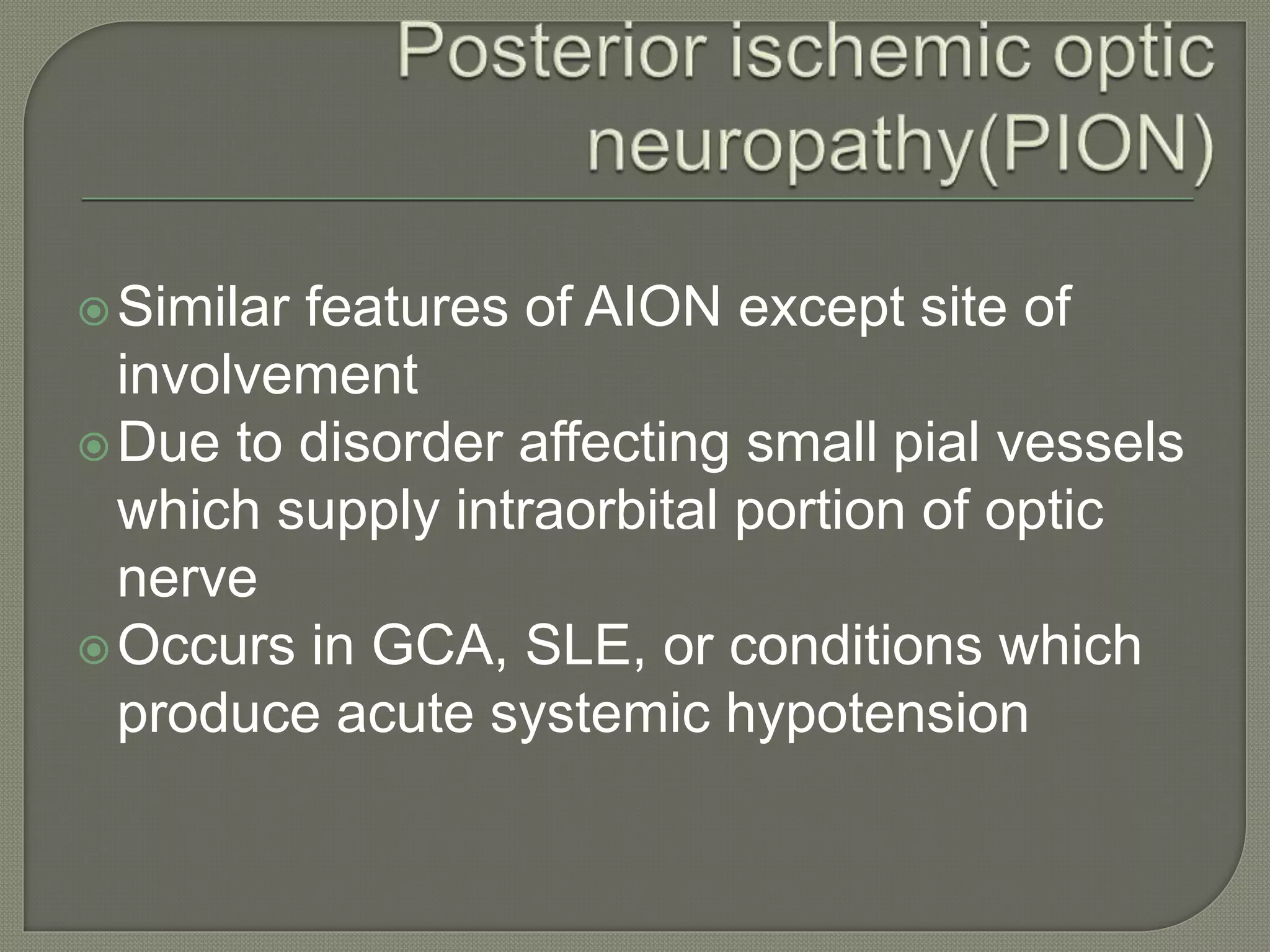 Posterior ischemic optic neuropathy(PION)

Similar features of AION except site of involvement
Due to disorder affecting small pial vessels which supply intraorbital portion of optic nerve
Occurs in GCA, SLE, or conditions which produce acute systemic hypotension